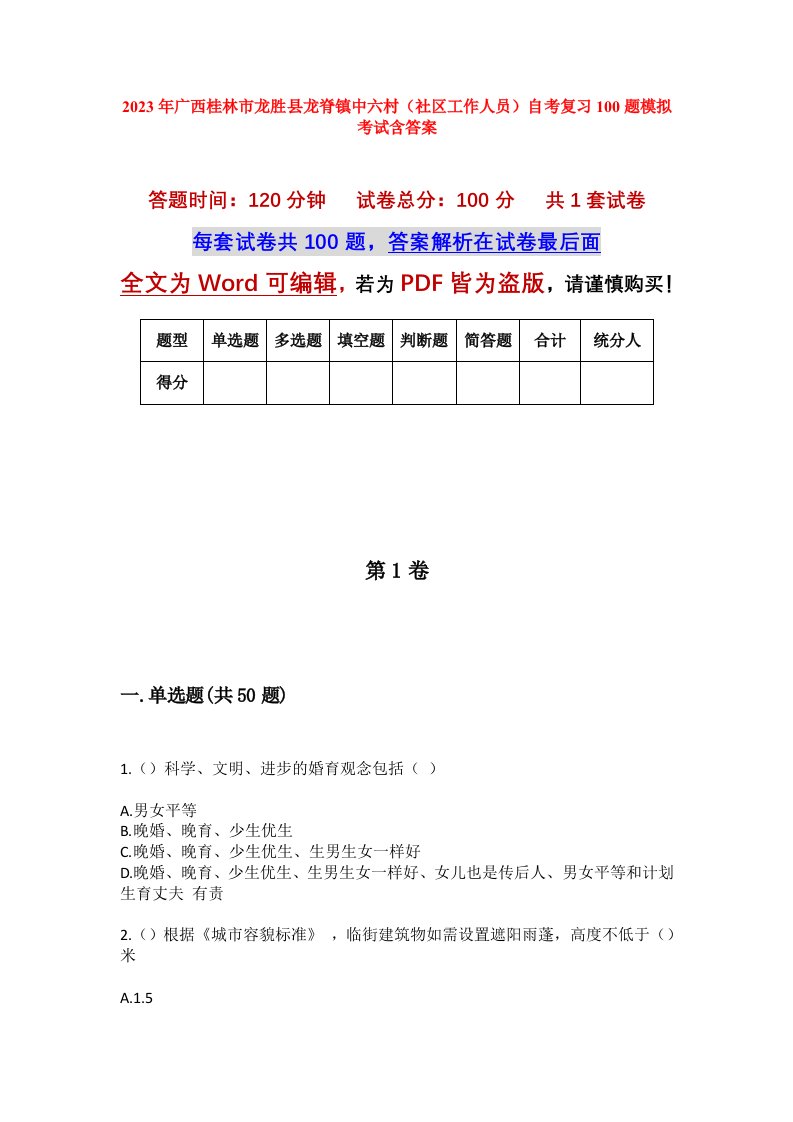 2023年广西桂林市龙胜县龙脊镇中六村（社区工作人员）自考复习100题模拟考试含答案

答题时间：120分钟　试卷总分：100分　共1套试卷

每套试卷共100题，答案解析在试卷最后面

全文为Word可编辑，若为PDF皆为盗版，请谨慎购买！

| 题型 | 单选题 | 多选题 | 填空题 | 判断题 | 简答题 | 合计 | 统分人 |
|---|---|---|---|---|---|---|---|
| 得分 | | | | | | | |

第1卷

一.单选题(共50题)

1.()科学、文明、进步的婚育观念包括（ ）

A.男女平等
B.晚婚、晚育、少生优生
C.晚婚、晚育、少生优生、生男生女一样好
D.晚婚、晚育、少生优生、生男生女一样好、女儿也是传后人、男女平等和计划生育丈夫 有责

2.()根据《城市容貌标准》，临街建筑物如需设置遮阳雨蓬，高度不低于()米

A.1.5